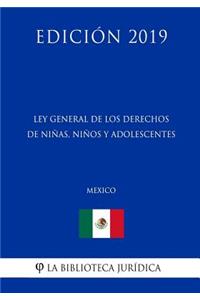 EDICIÓN 2019

LEY GENERAL DE LOS DERECHOS DE NIÑAS, NIÑOS Y ADOLESCENTES

MEXICO

φ LA BIBLIOTECA JURÍDICA